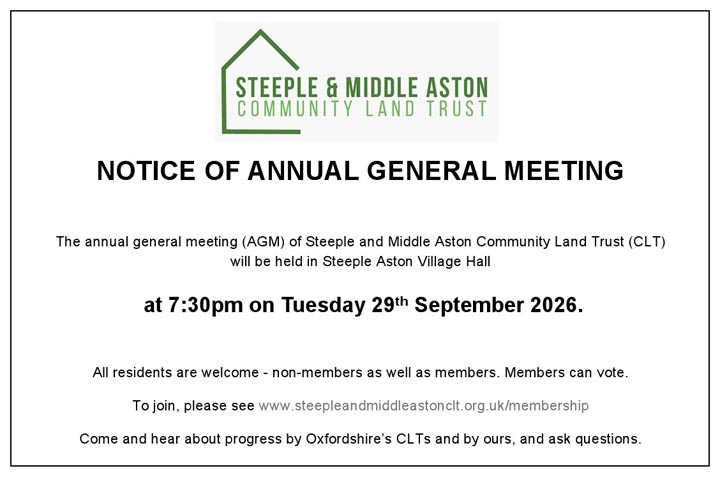 STEEPLE & MIDDLE ASTON
COMMUNITY LAND TRUST

NOTICE OF ANNUAL GENERAL MEETING

The annual general meeting (AGM) of Steeple and Middle Aston Community Land Trust (CLT) will be held in Steeple Aston Village Hall

at 7:30pm on Tuesday 29$^{th}$ September 2026.

All residents are welcome - non-members as well as members. Members can vote.

To join, please see www.steepleandmiddleastonclt.org.uk/membership

Come and hear about progress by Oxfordshire's CLTs and by ours, and ask questions.